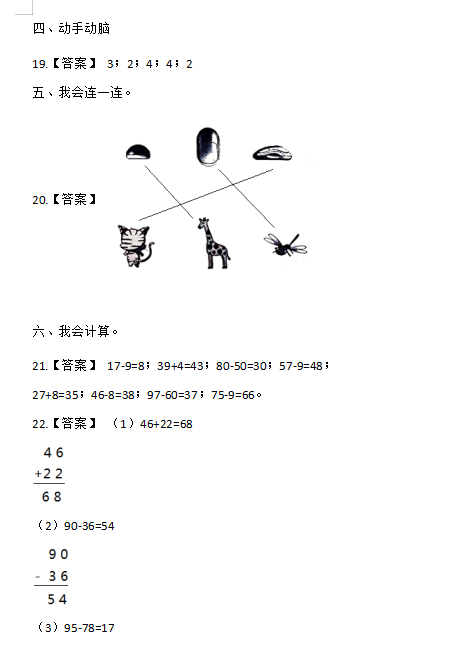 四、动手动脑

19.【答案】 3；2；4；4；2

五、我会连一连。

20.【答案】

六、我会计算。

21.【答案】 17-9=8；39+4=43；80-50=30；57-9=48；

27+8=35；46-8=38；97-60=37；75-9=66。

22.【答案】 （1）46+22=68

$\begin{array}{r} 46 \\ +22 \\ \hline 68 \end{array}$

（2）90-36=54

$\begin{array}{r} 90 \\ -36 \\ \hline 54 \end{array}$

（3）95-78=17